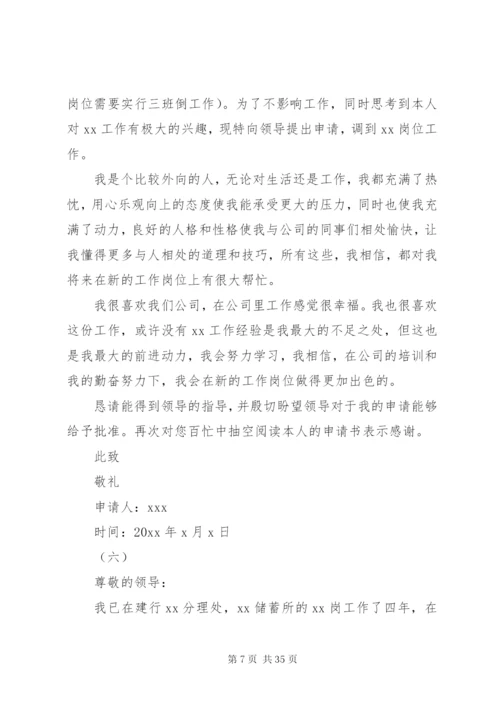 岗位需要实行三班倒工作）。为了不影响工作，同时思考到本人对 xx 工作有极大的兴趣，现特向领导提出申请，调到 xx 岗位工作。

我是个比较外向的人，无论对生活还是工作，我都充满了热忱，用心乐观向上的态度使我能承受更大的压力，同时也使我充满了动力，良好的人格和性格使我与公司的同事们相处愉快，让我懂得更多与人相处的道理和技巧，所有这些，我相信，都对我将来在新的工作岗位上有很大帮忙。

我很喜欢我们公司，在公司里工作感觉很幸福。我也很喜欢这份工作，或许没有 xx 工作经验是我最大的不足之处，但这也是我最大的前进动力，我会努力学习，我相信，在公司的培训和我的勤奋努力下，我会在新的工作岗位做得更加出色的。

恳请能得到领导的指导，并殷切盼望领导对于我的申请能够给予批准。再次对您百忙中抽空阅读本人的申请书表示感谢。

此致

敬礼

申请人：xxx

时间：20xx 年 x 月 x 日

（六）

尊敬的领导：

我已在建行 xx 分理处，xx 储蓄所的 xx 岗工作了四年，在

第 7 页 共 35 页